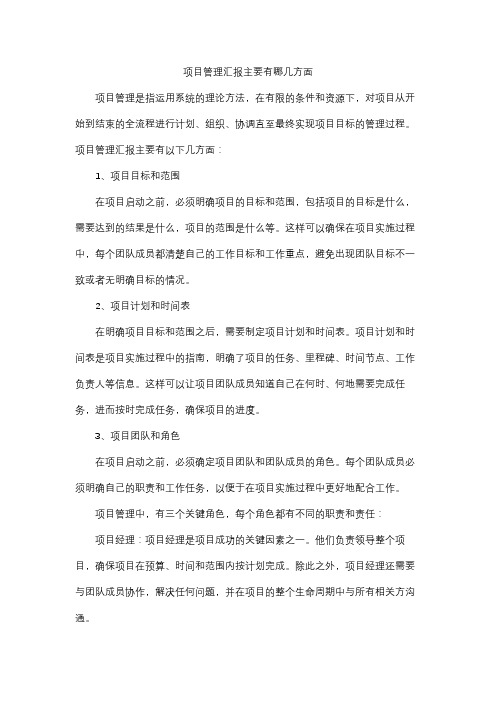 项目管理汇报主要有哪几方面

项目管理是指运用系统的理论方法，在有限的条件和资源下，对项目从开始到结束的全流程进行计划、组织、协调直至最终实现项目目标的管理过程。项目管理汇报主要有以下几方面：

1、项目目标和范围

在项目启动之前，必须明确项目的目标和范围，包括项目的目标是什么，需要达到的结果是什么，项目的范围是什么等。这样可以确保在项目实施过程中，每个团队成员都清楚自己的工作目标和工作重点，避免出现团队目标不一致或者无明确目标的情况。

2、项目计划和时间表

在明确项目目标和范围之后，需要制定项目计划和时间表。项目计划和时间表是项目实施过程中的指南，明确了项目的任务、里程碑、时间节点、工作负责人等信息。这样可以让项目团队成员知道自己在何时、何地需要完成任务，进而按时完成任务，确保项目的进度。

3、项目团队和角色

在项目启动之前，必须确定项目团队和团队成员的角色。每个团队成员必须明确自己的职责和工作任务，以便于在项目实施过程中更好地配合工作。

项目管理中，有三个关键角色，每个角色都有不同的职责和责任：

项目经理：项目经理是项目成功的关键因素之一。他们负责领导整个项目，确保项目在预算、时间和范围内按计划完成。除此之外，项目经理还需要与团队成员协作，解决任何问题，并在项目的整个生命周期中与所有相关方沟通。